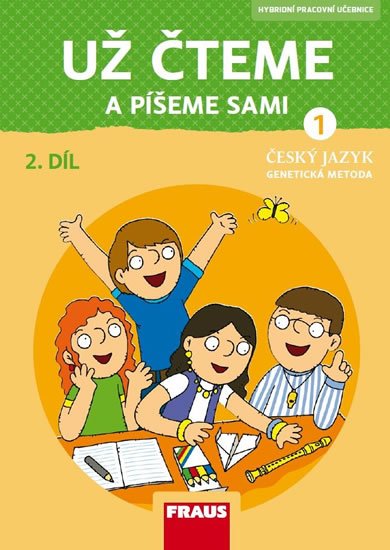 HYBRIDNÍ PRACOVNÍ UČEBNICE

UŽ ČTEME
A PÍŠEME SAMI

1

2. DÍL

ČESKÝ JAZYK
GENETICKÁ METODA

FRAUS